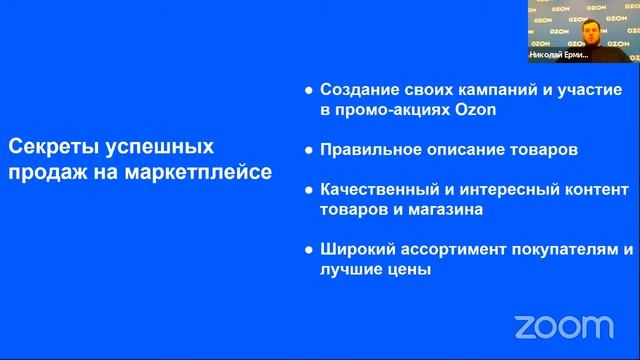 OZON OZON OZON OZON OZON OZON OZON OZON OZON OZON

Николай Ерми...

Секреты успешных продаж на маркетплейсе

● Создание своих кампаний и участие в промо-акциях Ozon

● Правильное описание товаров

● Качественный и интересный контент товаров и магазина

● Широкий ассортимент покупателям и лучшие цены

zoom